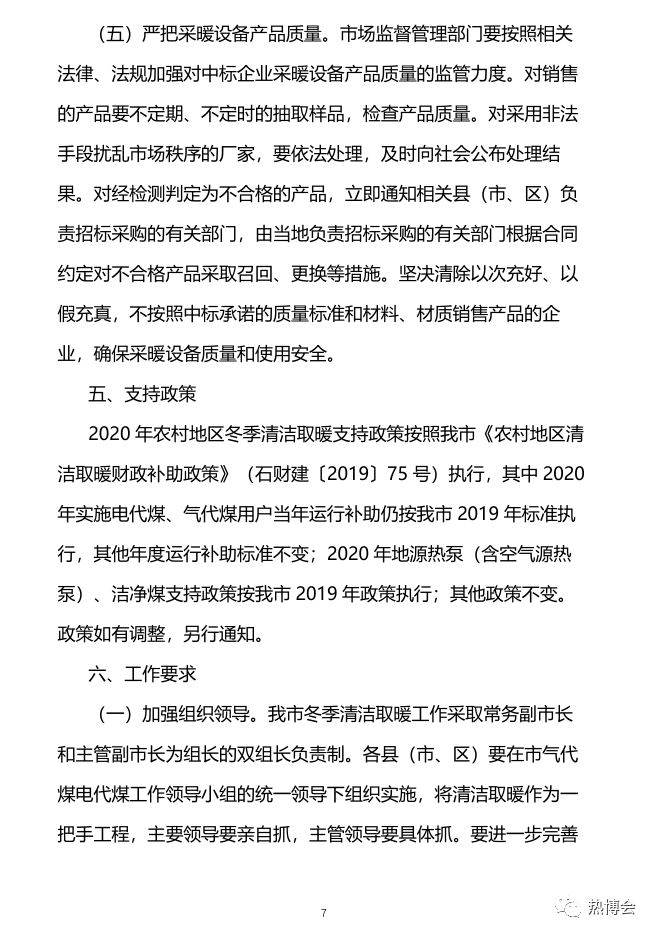 （五）严把采暖设备产品质量。市场监督管理部门要按照相关法律、法规加强对中标企业采暖设备产品质量的监管力度。对销售的产品要不定期、不定时的抽取样品，检查产品质量。对采用非法手段扰乱市场秩序的厂家，要依法处理，及时向社会公布处理结果。对经检测判定为不合格的产品，立即通知相关县（市、区）负责招标采购的有关部门，由当地负责招标采购的有关部门根据合同约定对不合格产品采取召回、更换等措施。坚决清除以次充好、以假充真，不按照中标承诺的质量标准和材料、材质销售产品的企业，确保采暖设备质量和使用安全。

五、支持政策

2020 年农村地区冬季清洁取暖支持政策按照我市《农村地区清洁取暖财政补助政策》（石财建〔2019〕75 号）执行，其中 2020 年实施电代煤、气代煤用户当年运行补助仍按我市 2019 年标准执行，其他年度运行补助标准不变；2020 年地源热泵（含空气源热泵）、洁净煤支持政策按我市 2019 年政策执行；其他政策不变。政策如有调整，另行通知。

六、工作要求

（一）加强组织领导。我市冬季清洁取暖工作采取常务副市长和主管副市长为组长的双组长负责制。各县（市、区）要在市气代煤电代煤工作领导小组的统一领导下组织实施，将清洁取暖作为一把手工程，主要领导要亲自抓，主管领导要具体抓。要进一步完善

7

热博会